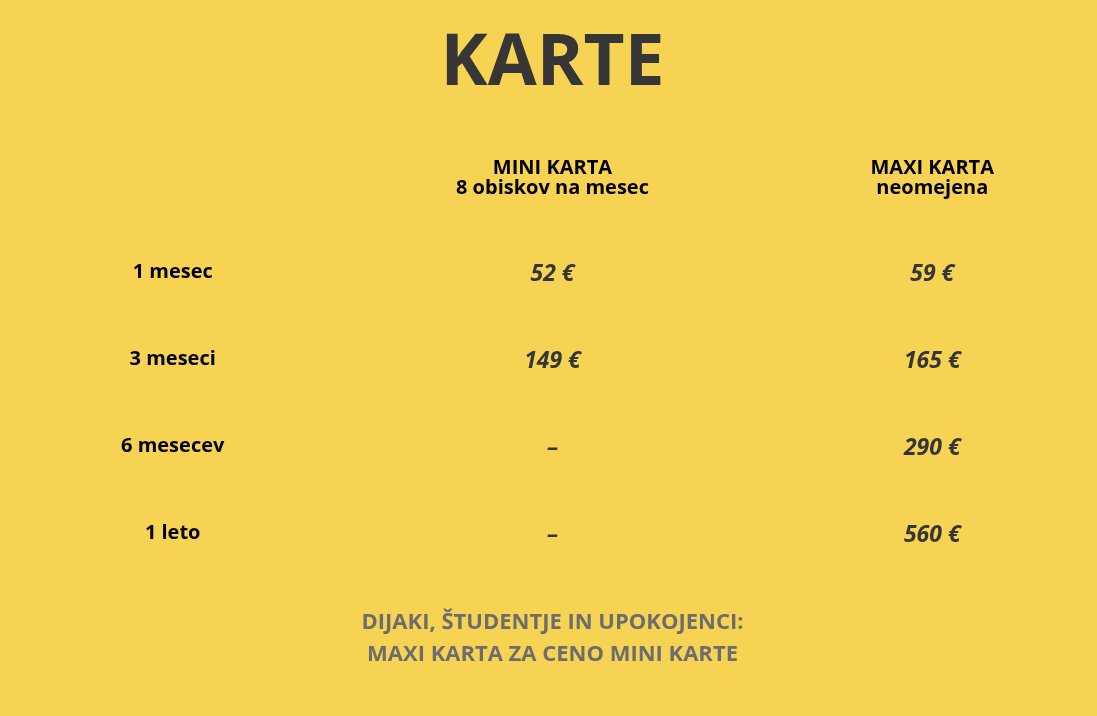 KARTE

|  | MINI KARTA 8 obiskov na mesec | MAXI KARTA neomejena |
|---|---|---|
| 1 mesec | 52 € | 59 € |
| 3 meseci | 149 € | 165 € |
| 6 mesecev | – | 290 € |
| 1 leto | – | 560 € |

DIJAKI, ŠTUDENTJE IN UPOKOJENCI:
MAXI KARTA ZA CENO MINI KARTE